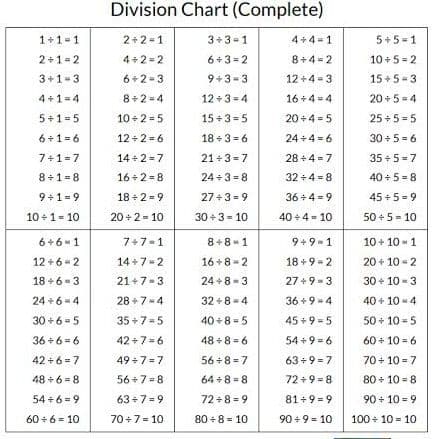 Division Chart (Complete)

$1 \div 1 = 1$
$2 \div 1 = 2$
$3 \div 1 = 3$
$4 \div 1 = 4$
$5 \div 1 = 5$
$6 \div 1 = 6$
$7 \div 1 = 7$
$8 \div 1 = 8$
$9 \div 1 = 9$
$10 \div 1 = 10$

$2 \div 2 = 1$
$4 \div 2 = 2$
$6 \div 2 = 3$
$8 \div 2 = 4$
$10 \div 2 = 5$
$12 \div 2 = 6$
$14 \div 2 = 7$
$16 \div 2 = 8$
$18 \div 2 = 9$
$20 \div 2 = 10$

$3 \div 3 = 1$
$6 \div 3 = 2$
$9 \div 3 = 3$
$12 \div 3 = 4$
$15 \div 3 = 5$
$18 \div 3 = 6$
$21 \div 3 = 7$
$24 \div 3 = 8$
$27 \div 3 = 9$
$30 \div 3 = 10$

$4 \div 4 = 1$
$8 \div 4 = 2$
$12 \div 4 = 3$
$16 \div 4 = 4$
$20 \div 4 = 5$
$24 \div 4 = 6$
$28 \div 4 = 7$
$32 \div 4 = 8$
$36 \div 4 = 9$
$40 \div 4 = 10$

$5 \div 5 = 1$
$10 \div 5 = 2$
$15 \div 5 = 3$
$20 \div 5 = 4$
$25 \div 5 = 5$
$30 \div 5 = 6$
$35 \div 5 = 7$
$40 \div 5 = 8$
$45 \div 5 = 9$
$50 \div 5 = 10$

$6 \div 6 = 1$
$12 \div 6 = 2$
$18 \div 6 = 3$
$24 \div 6 = 4$
$30 \div 6 = 5$
$36 \div 6 = 6$
$42 \div 6 = 7$
$48 \div 6 = 8$
$54 \div 6 = 9$
$60 \div 6 = 10$

$7 \div 7 = 1$
$14 \div 7 = 2$
$21 \div 7 = 3$
$28 \div 7 = 4$
$35 \div 7 = 5$
$42 \div 7 = 6$
$49 \div 7 = 7$
$56 \div 7 = 8$
$63 \div 7 = 9$
$70 \div 7 = 10$

$8 \div 8 = 1$
$16 \div 8 = 2$
$24 \div 8 = 3$
$32 \div 8 = 4$
$40 \div 8 = 5$
$48 \div 8 = 6$
$56 \div 8 = 7$
$64 \div 8 = 8$
$72 \div 8 = 9$
$80 \div 8 = 10$

$9 \div 9 = 1$
$18 \div 9 = 2$
$27 \div 9 = 3$
$36 \div 9 = 4$
$45 \div 9 = 5$
$54 \div 9 = 6$
$63 \div 9 = 7$
$72 \div 9 = 8$
$81 \div 9 = 9$
$90 \div 9 = 10$

$10 \div 10 = 1$
$20 \div 10 = 2$
$30 \div 10 = 3$
$40 \div 10 = 4$
$50 \div 10 = 5$
$60 \div 10 = 6$
$70 \div 10 = 7$
$80 \div 10 = 8$
$90 \div 10 = 9$
$100 \div 10 = 10$